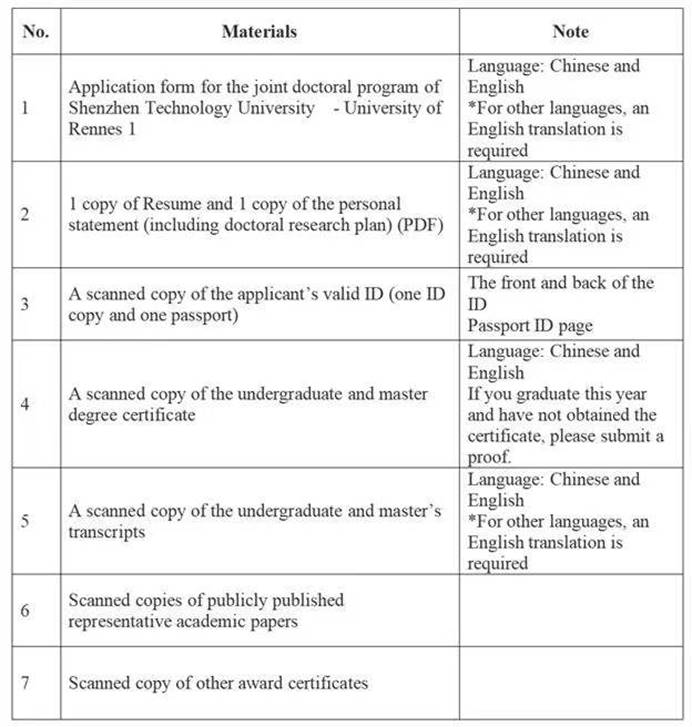 | No. | Materials | Note |
|---|---|---|
| 1 | Application form for the joint doctoral program of Shenzhen Technology University - University of Rennes 1 | Language: Chinese and English *For other languages, an English translation is required |
| 2 | 1 copy of Resume and 1 copy of the personal statement (including doctoral research plan) (PDF) | Language: Chinese and English *For other languages, an English translation is required |
| 3 | A scanned copy of the applicant's valid ID (one ID copy and one passport) | The front and back of the ID Passport ID page |
| 4 | A scanned copy of the undergraduate and master degree certificate | Language: Chinese and English If you graduate this year and have not obtained the certificate, please submit a proof. |
| 5 | A scanned copy of the undergraduate and master's transcripts | Language: Chinese and English *For other languages, an English translation is required |
| 6 | Scanned copies of publicly published representative academic papers | |
| 7 | Scanned copy of other award certificates | |